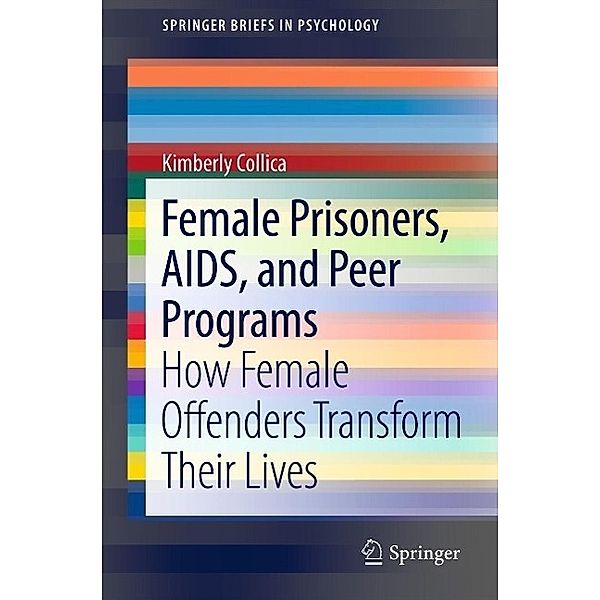 SPRINGER BRIEFS IN PSYCHOLOGY

Kimberly Collica

Female Prisoners, AIDS, and Peer Programs

How Female Offenders Transform Their Lives

Springer